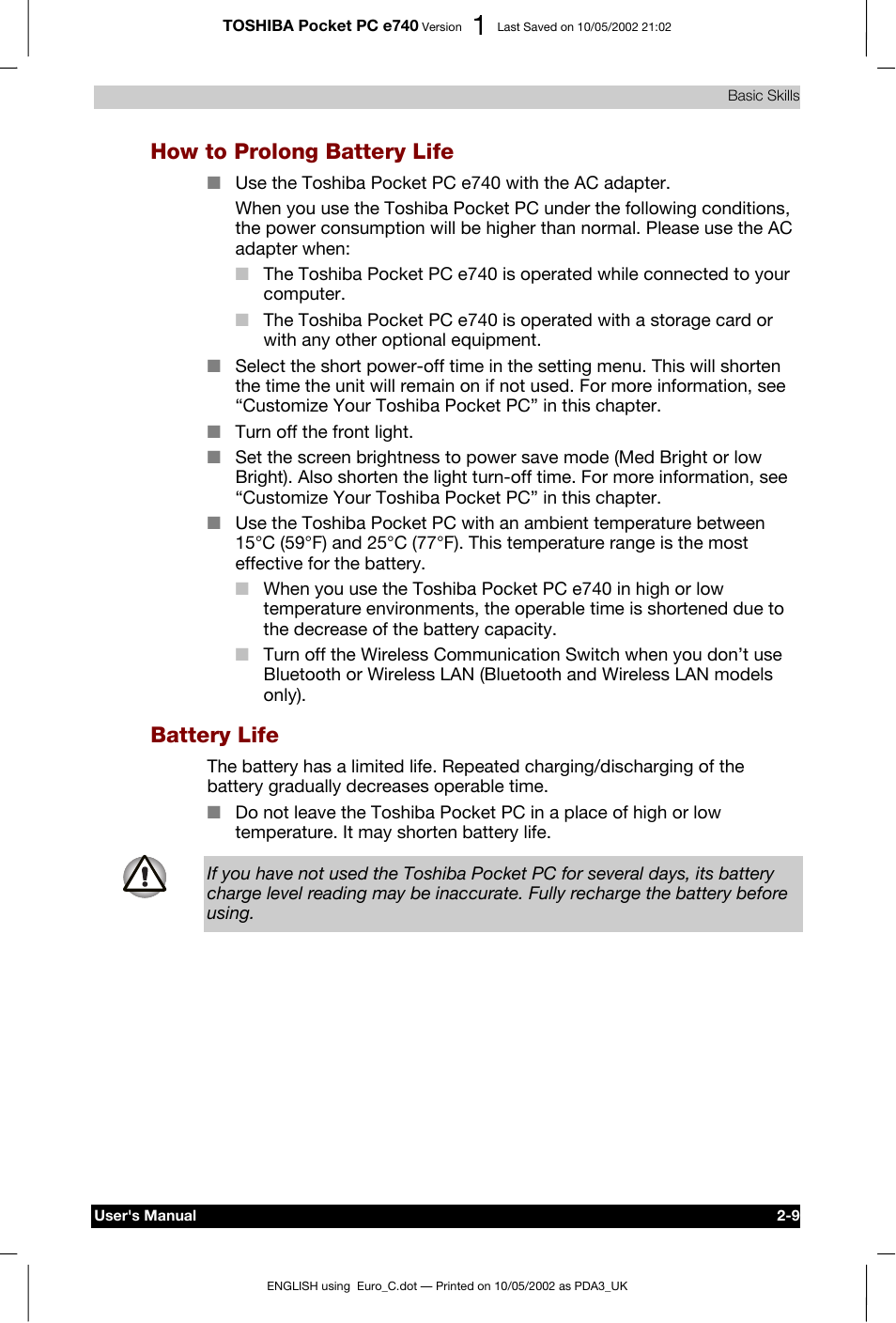 TOSHIBA Pocket PC e740 Version 1 Last Saved on 10/05/2002 21:02

Basic Skills

How to Prolong Battery Life

■ Use the Toshiba Pocket PC e740 with the AC adapter.

When you use the Toshiba Pocket PC under the following conditions, the power consumption will be higher than normal. Please use the AC adapter when:

■ The Toshiba Pocket PC e740 is operated while connected to your computer.

■ The Toshiba Pocket PC e740 is operated with a storage card or with any other optional equipment.

■ Select the short power-off time in the setting menu. This will shorten the time the unit will remain on if not used. For more information, see “Customize Your Toshiba Pocket PC” in this chapter.

■ Turn off the front light.

■ Set the screen brightness to power save mode (Med Bright or low Bright). Also shorten the light turn-off time. For more information, see “Customize Your Toshiba Pocket PC” in this chapter.

■ Use the Toshiba Pocket PC with an ambient temperature between 15°C (59°F) and 25°C (77°F). This temperature range is the most effective for the battery.

■ When you use the Toshiba Pocket PC e740 in high or low temperature environments, the operable time is shortened due to the decrease of the battery capacity.

■ Turn off the Wireless Communication Switch when you don’t use Bluetooth or Wireless LAN (Bluetooth and Wireless LAN models only).

Battery Life

The battery has a limited life. Repeated charging/discharging of the battery gradually decreases operable time.

■ Do not leave the Toshiba Pocket PC in a place of high or low temperature. It may shorten battery life.

If you have not used the Toshiba Pocket PC for several days, its battery charge level reading may be inaccurate. Fully recharge the battery before using.

User's Manual 2-9

ENGLISH using Euro_C.dot — Printed on 10/05/2002 as PDA3_UK